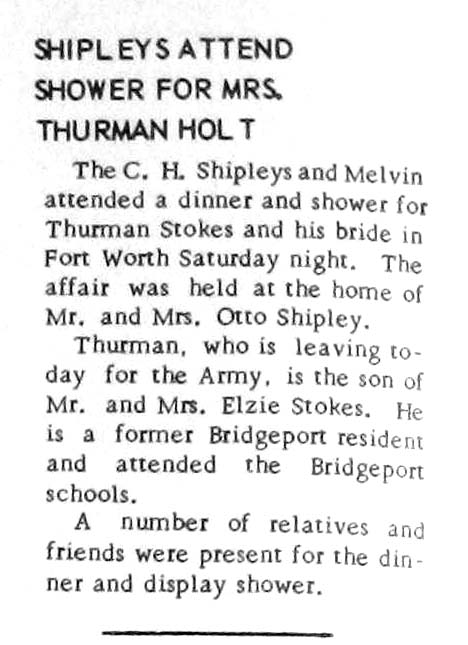 SHIPLEYS ATTEND SHOWER FOR MRS. THURMAN HOLT

The C. H. Shipleys and Melvin attended a dinner and shower for Thurman Stokes and his bride in Fort Worth Saturday night. The affair was held at the home of Mr. and Mrs. Otto Shipley.

Thurman, who is leaving today for the Army, is the son of Mr. and Mrs. Elzie Stokes. He is a former Bridgeport resident and attended the Bridgeport schools.

A number of relatives and friends were present for the dinner and display shower.